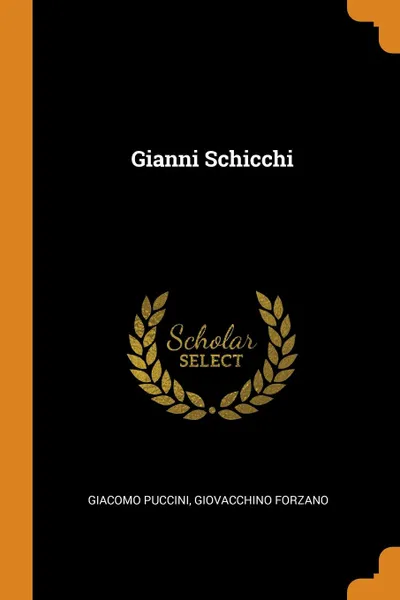 Gianni Schicchi

Scholar
SELECT

GIACOMO PUCCINI, GIOVACCHINO FORZANO